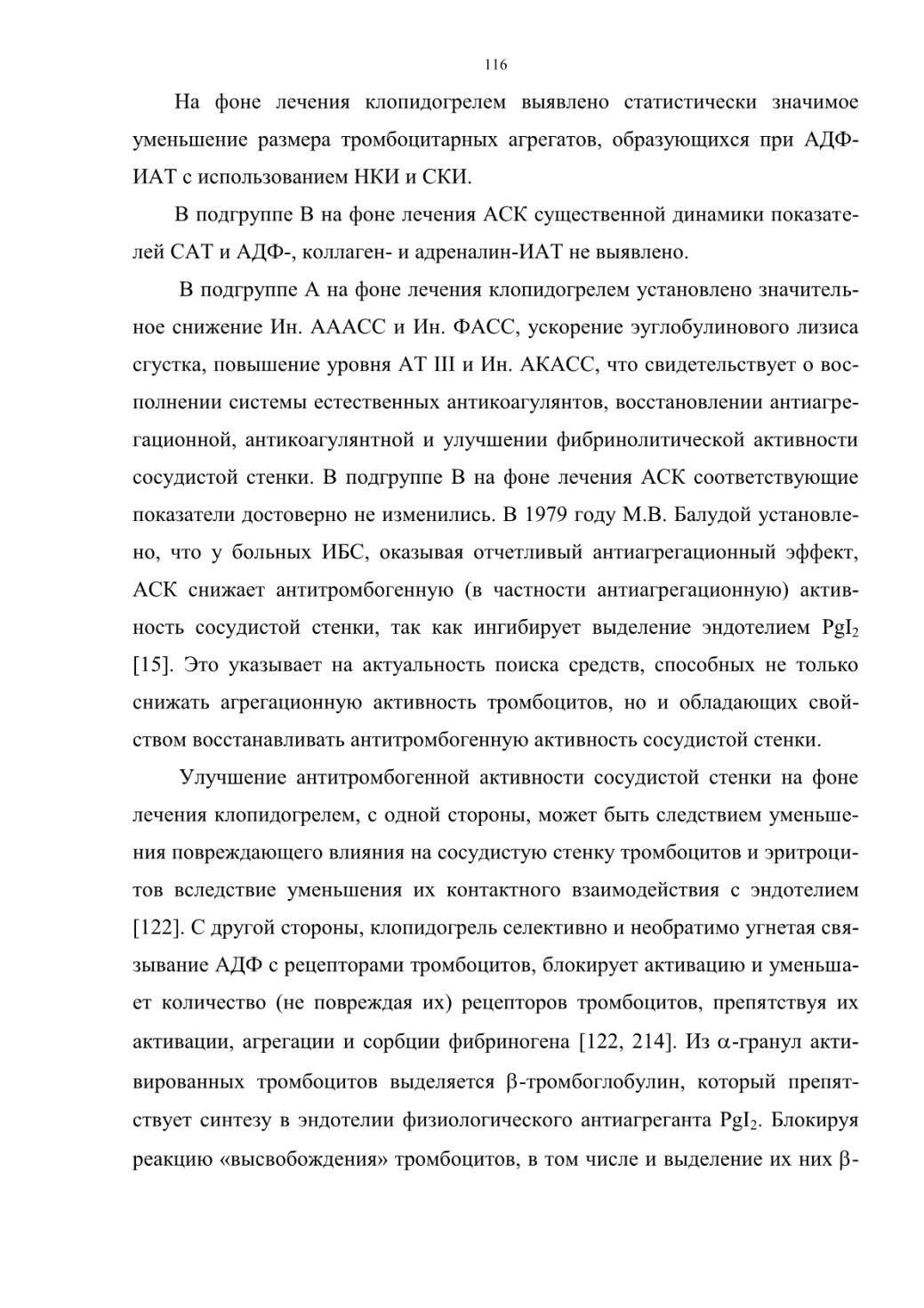 116

На фоне лечения клопидогрелем выявлено статистически значимое уменьшение размера тромбоцитарных агрегатов, образующихся при АДФ-ИАТ с использованием НКИ и СКИ.

В подгруппе В на фоне лечения АСК существенной динамики показателей САТ и АДФ-, коллаген- и адреналин-ИАТ не выявлено.

В подгруппе А на фоне лечения клопидогрелем установлено значительное снижение Ин. АААСС и Ин. ФАСС, ускорение эуглобулинового лизиса сгустка, повышение уровня АТ III и Ин. АКАСС, что свидетельствует о восполнении системы естественных антикоагулянтов, восстановлении антиагрегационной, антикоагулянтной и улучшении фибринолитической активности сосудистой стенки. В подгруппе В на фоне лечения АСК соответствующие показатели достоверно не изменились. В 1979 году М.В. Балудой установлено, что у больных ИБС, оказывая отчетливый антиагрегационный эффект, АСК снижает антитромбогенную (в частности антиагрегационную) активность сосудистой стенки, так как ингибирует выделение эндотелием $PgI_2$ [15]. Это указывает на актуальность поиска средств, способных не только снижать агрегационную активность тромбоцитов, но и обладающих свойством восстанавливать антитромбогенную активность сосудистой стенки.

Улучшение антитромбогенной активности сосудистой стенки на фоне лечения клопидогрелем, с одной стороны, может быть следствием уменьшения повреждающего влияния на сосудистую стенку тромбоцитов и эритроцитов вследствие уменьшения их контактного взаимодействия с эндотелием [122]. С другой стороны, клопидогрель селективно и необратимо угнетая связывание АДФ с рецепторами тромбоцитов, блокирует активацию и уменьшает количество (не повреждая их) рецепторов тромбоцитов, препятствуя их активации, агрегации и сорбции фибриногена [122, 214]. Из $\alpha$-гранул активированных тромбоцитов выделяется $\beta$-тромбоглобулин, который препятствует синтезу в эндотелии физиологического антиагреганта $PgI_2$. Блокируя реакцию «высвобождения» тромбоцитов, в том числе и выделение их них $\beta$-